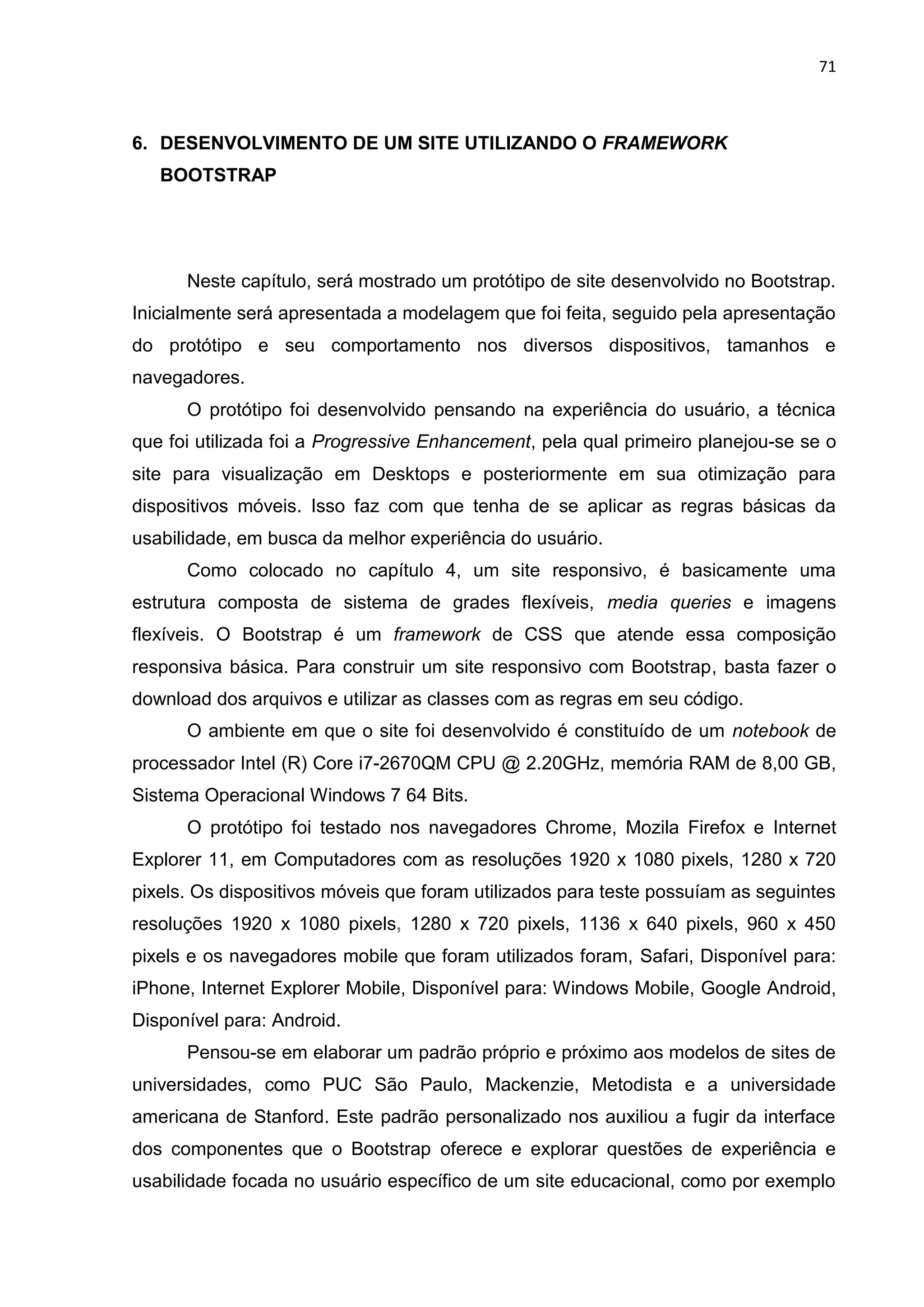 71

6. DESENVOLVIMENTO DE UM SITE UTILIZANDO O FRAMEWORK BOOTSTRAP

Neste capítulo, será mostrado um protótipo de site desenvolvido no Bootstrap. Inicialmente será apresentada a modelagem que foi feita, seguido pela apresentação do protótipo e seu comportamento nos diversos dispositivos, tamanhos e navegadores.

O protótipo foi desenvolvido pensando na experiência do usuário, a técnica que foi utilizada foi a Progressive Enhancement, pela qual primeiro planejou-se se o site para visualização em Desktops e posteriormente em sua otimização para dispositivos móveis. Isso faz com que tenha de se aplicar as regras básicas da usabilidade, em busca da melhor experiência do usuário.

Como colocado no capítulo 4, um site responsivo, é basicamente uma estrutura composta de sistema de grades flexíveis, media queries e imagens flexíveis. O Bootstrap é um framework de CSS que atende essa composição responsiva básica. Para construir um site responsivo com Bootstrap, basta fazer o download dos arquivos e utilizar as classes com as regras em seu código.

O ambiente em que o site foi desenvolvido é constituído de um notebook de processador Intel (R) Core i7-2670QM CPU @ 2.20GHz, memória RAM de 8,00 GB, Sistema Operacional Windows 7 64 Bits.

O protótipo foi testado nos navegadores Chrome, Mozila Firefox e Internet Explorer 11, em Computadores com as resoluções 1920 x 1080 pixels, 1280 x 720 pixels. Os dispositivos móveis que foram utilizados para teste possuíam as seguintes resoluções 1920 x 1080 pixels, 1280 x 720 pixels, 1136 x 640 pixels, 960 x 450 pixels e os navegadores mobile que foram utilizados foram, Safari, Disponível para: iPhone, Internet Explorer Mobile, Disponível para: Windows Mobile, Google Android, Disponível para: Android.

Pensou-se em elaborar um padrão próprio e próximo aos modelos de sites de universidades, como PUC São Paulo, Mackenzie, Metodista e a universidade americana de Stanford. Este padrão personalizado nos auxiliou a fugir da interface dos componentes que o Bootstrap oferece e explorar questões de experiência e usabilidade focada no usuário específico de um site educacional, como por exemplo